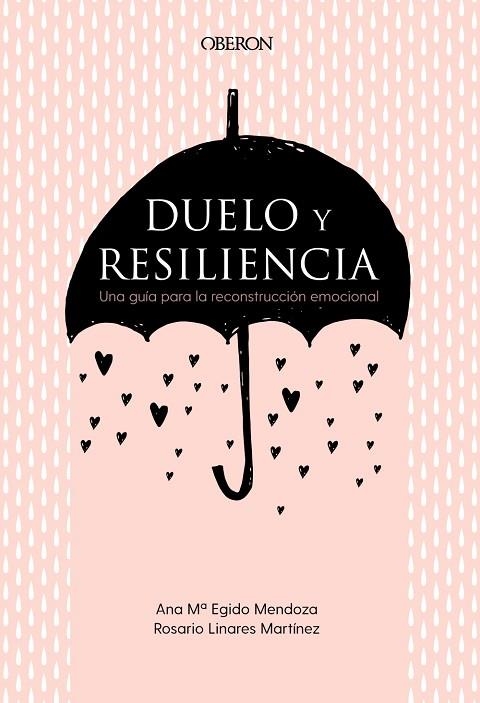 OBERON

DUELO Y RESILIENCIA

Una guía para la reconstrucción emocional

Ana Mª Egido Mendoza
Rosario Linares Martínez